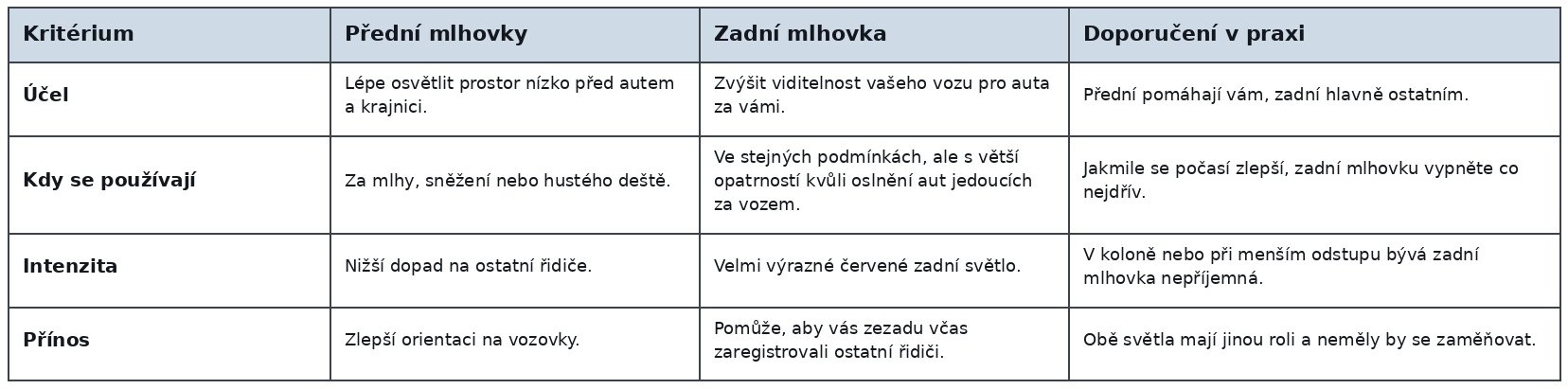 | Kritérium | Přední mlhovky | Zadní mlhovka | Doporučení v praxi |
|---|---|---|---|
| Účel | Lépe osvětlit prostor nízko před autem a krajnici. | Zvýšit viditelnost vašeho vozu pro auta za vámi. | Přední pomáhají vám, zadní hlavně ostatním. |
| Kdy se používají | Za mlhy, sněžení nebo hustého deště. | Ve stejných podmínkách, ale s větší opatrností kvůli oslnění aut jedoucích za vozem. | Jakmile se počasí zlepší, zadní mlhovku vypněte co nejdřív. |
| Intenzita | Nižší dopad na ostatní řidiče. | Velmi výrazné červené zadní světlo. | V koloně nebo při menším odstupu bývá zadní mlhovka nepříjemná. |
| Přínos | Zlepší orientaci na vozovky. | Pomůže, aby vás zezadu včas zaregistrovali ostatní řidiči. | Obě světla mají jinou roli a neměly by se zaměňovat. |